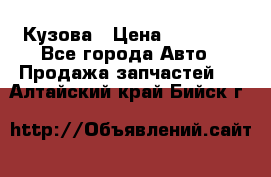 Кузова  Цена
Все города Авто
Продажа запчастей
Алтайский край Бийск г

http://Объявлений.сайт